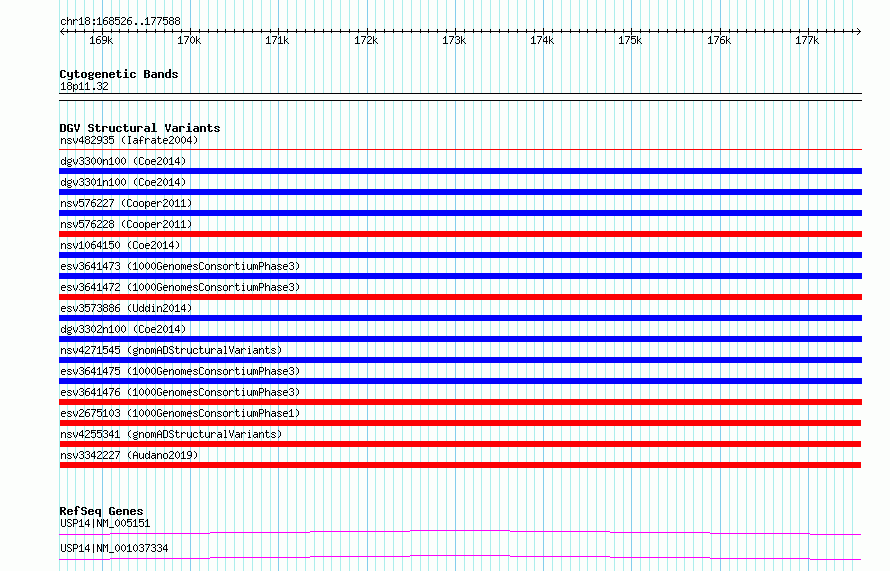 chr18:168526..177588

169k 170k 171k 172k 173k 174k 175k 176k 177k

Cytogenetic Bands
18p11.32

DGV Structural Variants
nsv482935 (Iafrate2004)
dgv3300n100 (Coe2014)
dgv3301n100 (Coe2014)
nsv576227 (Cooper2011)
nsv576228 (Cooper2011)
nsv1064150 (Coe2014)
esv3641473 (1000GenomesConsortiumPhase3)
esv3641472 (1000GenomesConsortiumPhase3)
esv3573886 (Uddin2014)
dgv3302n100 (Coe2014)
nsv4271545 (gnomADStructuralVariants)
esv3641475 (1000GenomesConsortiumPhase3)
esv3641476 (1000GenomesConsortiumPhase3)
esv2675103 (1000GenomesConsortiumPhase1)
nsv4255341 (gnomADStructuralVariants)
nsv3342227 (Audano2019)

RefSeq Genes
USP14|NM_005151
USP14|NM_001037334